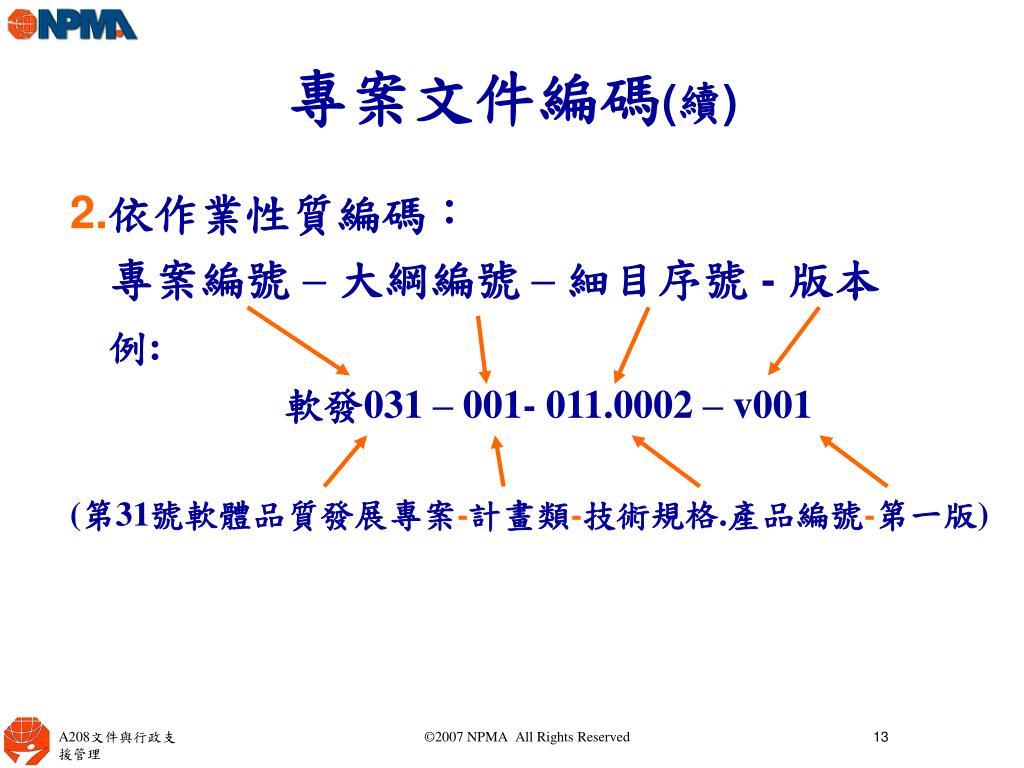 NPMA

專案文件編碼(續)

2.依作業性質編碼：

專案編號 – 大綱編號 – 細目序號 - 版本

例:

軟發031 – 001- 011.0002 – v001

(第31號軟體品質發展專案-計畫類-技術規格.產品編號-第一版)

A208文件與行政支援管理

©2007 NPMA All Rights Reserved

13